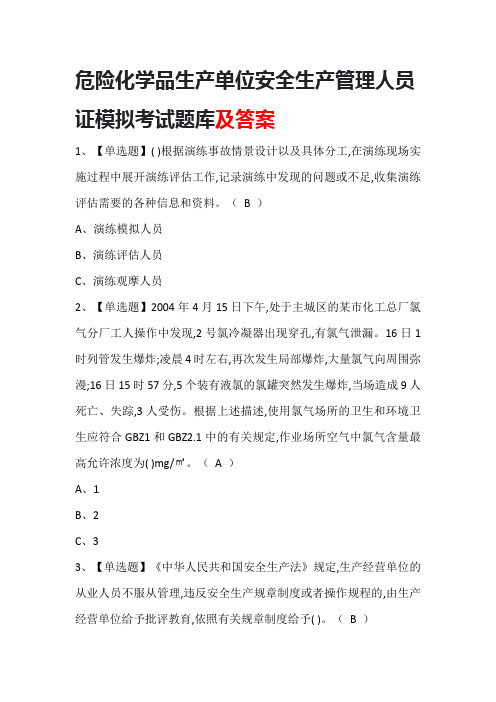 危险化学品生产单位安全生产管理人员证模拟考试题库及答案

1、【单选题】( )根据演练事故情景设计以及具体分工,在演练现场实施过程中展开演练评估工作,记录演练中发现的问题或不足,收集演练评估需要的各种信息和资料。（ B ）

A、演练模拟人员

B、演练评估人员

C、演练观摩人员

2、【单选题】2004 年 4 月 15 日下午,处于主城区的某市化工总厂氯气分厂工人操作中发现,2 号氯冷凝器出现穿孔,有氯气泄漏。16 日 1 时列管发生爆炸;凌晨 4 时左右,再次发生局部爆炸,大量氯气向周围弥漫;16 日 15 时 57 分,5 个装有液氯的氯罐突然发生爆炸,当场造成 9 人死亡、失踪,3 人受伤。根据上述描述,使用氯气场所的卫生和环境卫生应符合 GBZ1 和 GBZ2.1 中的有关规定,作业场所空气中氯气含量最高允许浓度为( )mg/m³。（ A ）

A、1

B、2

C、3

3、【单选题】《中华人民共和国安全生产法》规定,生产经营单位的从业人员不服从管理,违反安全生产规章制度或者操作规程的,由生产经营单位给予批评教育,依照有关规章制度给予( )。（ B ）